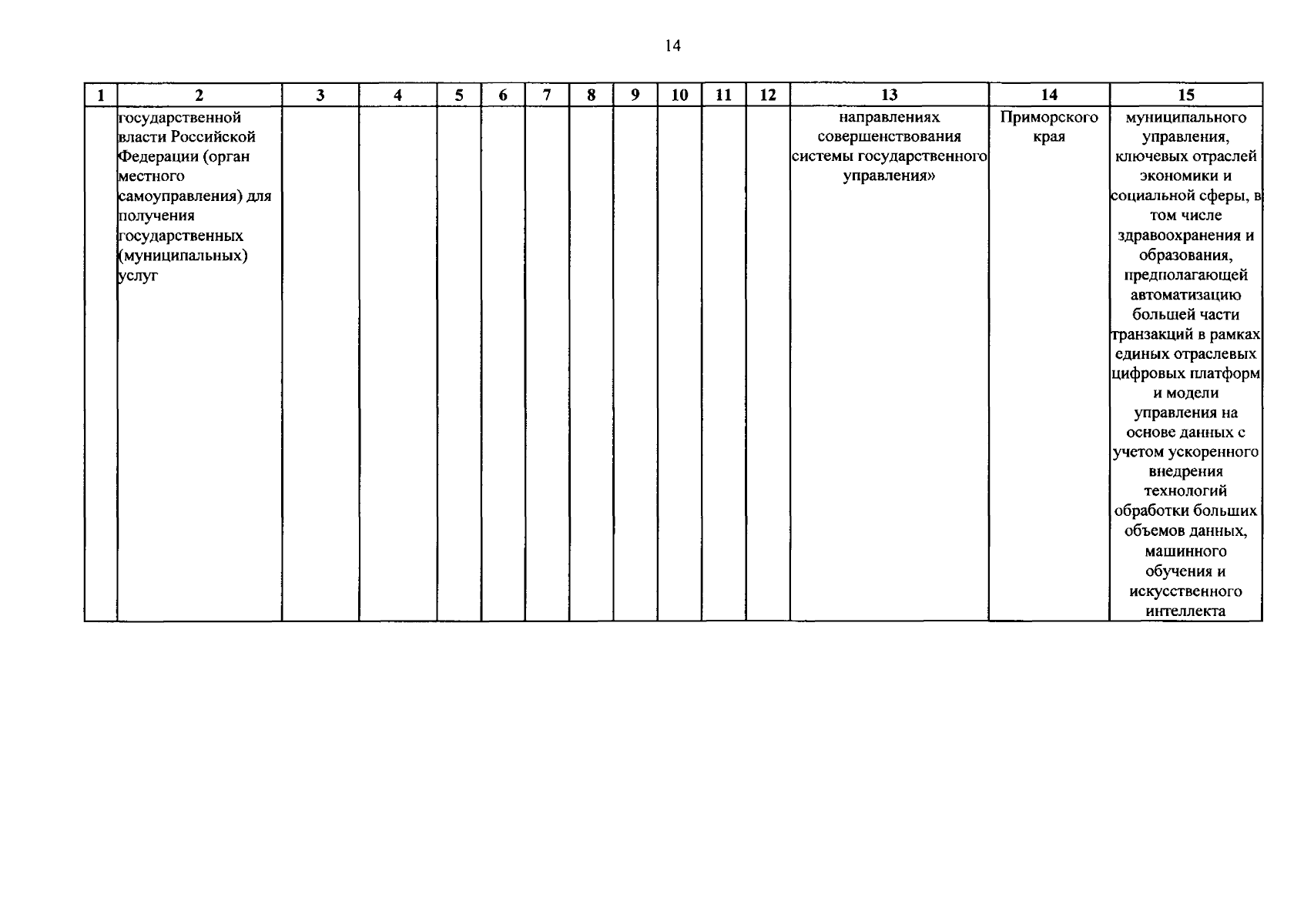 14

| 1 | 2 | 3 | 4 | 5 | 6 | 7 | 8 | 9 | 10 | 11 | 12 | 13 | 14 | 15 |
|---|---|---|---|---|---|---|---|---|---|---|---|---|---|---|
| | государственной власти Российской Федерации (орган местного самоуправления) для получения государственных (муниципальных) услуг | | | | | | | | | | | направлениях совершенствования системы государственного управления» | Приморского края | муниципального управления, ключевых отраслей экономики и социальной сферы, в том числе здравоохранения и образования, предполагающей автоматизацию большей части транзакций в рамках единых отраслевых цифровых платформ и модели управления на основе данных с учетом ускоренного внедрения технологий обработки больших объемов данных, машинного обучения и искусственного интеллекта |